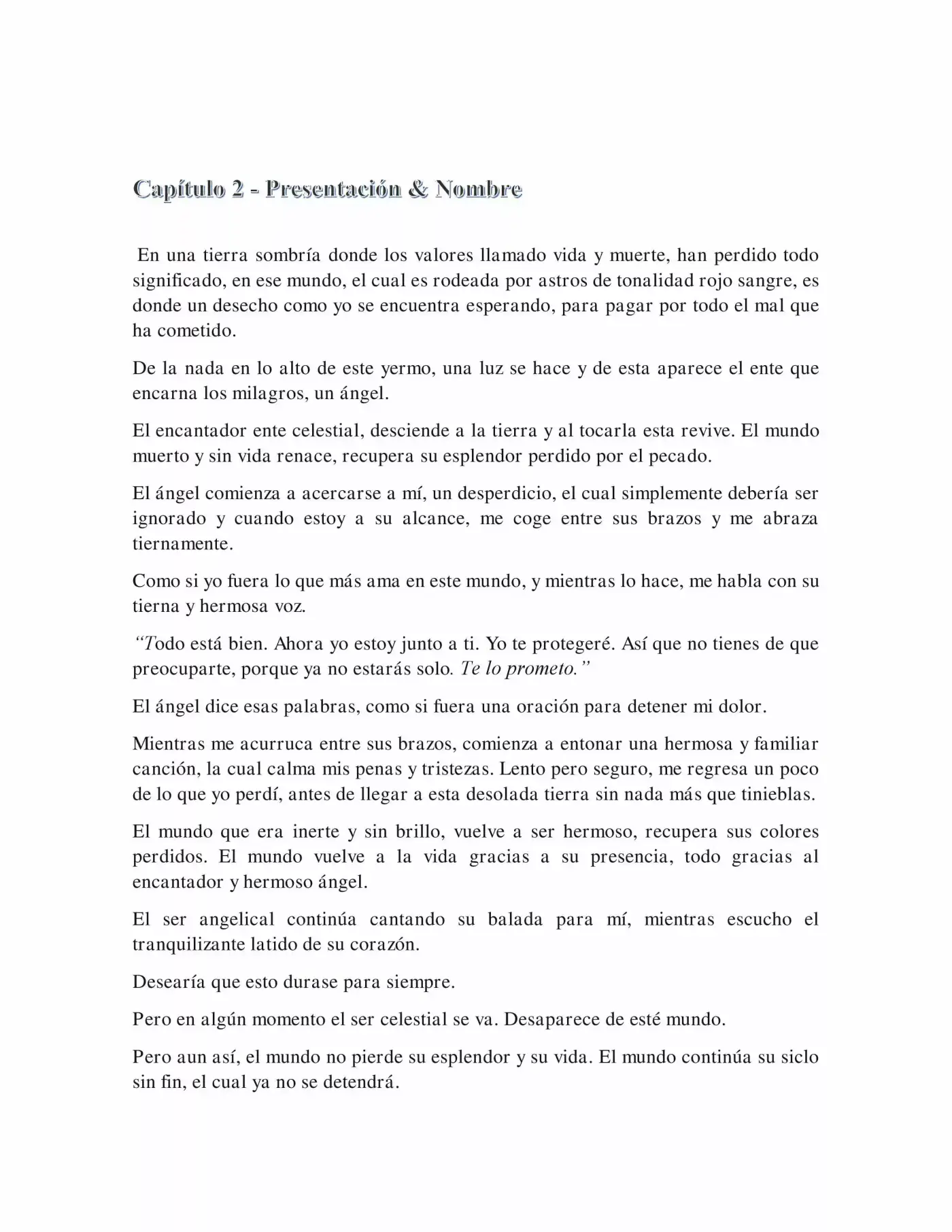 Capítulo 2 - Presentación & Nombre

En una tierra sombría donde los valores llamado vida y muerte, han perdido todo significado, en ese mundo, el cual es rodeada por astros de tonalidad rojo sangre, es donde un desecho como yo se encuentra esperando, para pagar por todo el mal que ha cometido.

De la nada en lo alto de este yermo, una luz se hace y de esta aparece el ente que encarna los milagros, un ángel.

El encantador ente celestial, desciende a la tierra y al tocarla esta revive. El mundo muerto y sin vida renace, recupera su esplendor perdido por el pecado.

El ángel comienza a acercarse a mí, un desperdicio, el cual simplemente debería ser ignorado y cuando estoy a su alcance, me coge entre sus brazos y me abraza tiernamente.

Como si yo fuera lo que más ama en este mundo, y mientras lo hace, me habla con su tierna y hermosa voz.

“Todo está bien. Ahora yo estoy junto a ti. Yo te protegeré. Así que no tienes de que preocuparte, porque ya no estarás solo. Te lo prometo.”

El ángel dice esas palabras, como si fuera una oración para detener mi dolor.

Mientras me acurruca entre sus brazos, comienza a entonar una hermosa y familiar canción, la cual calma mis penas y tristezas. Lento pero seguro, me regresa un poco de lo que yo perdí, antes de llegar a esta desolada tierra sin nada más que tinieblas.

El mundo que era inerte y sin brillo, vuelve a ser hermoso, recupera sus colores perdidos. El mundo vuelve a la vida gracias a su presencia, todo gracias al encantador y hermoso ángel.

El ser angelical continúa cantando su balada para mí, mientras escucho el tranquilizante latido de su corazón.

Desearía que esto durase para siempre.

Pero en algún momento el ser celestial se va. Desaparece de esté mundo.

Pero aun así, el mundo no pierde su esplendor y su vida. El mundo continúa su siclo sin fin, el cual ya no se detendrá.